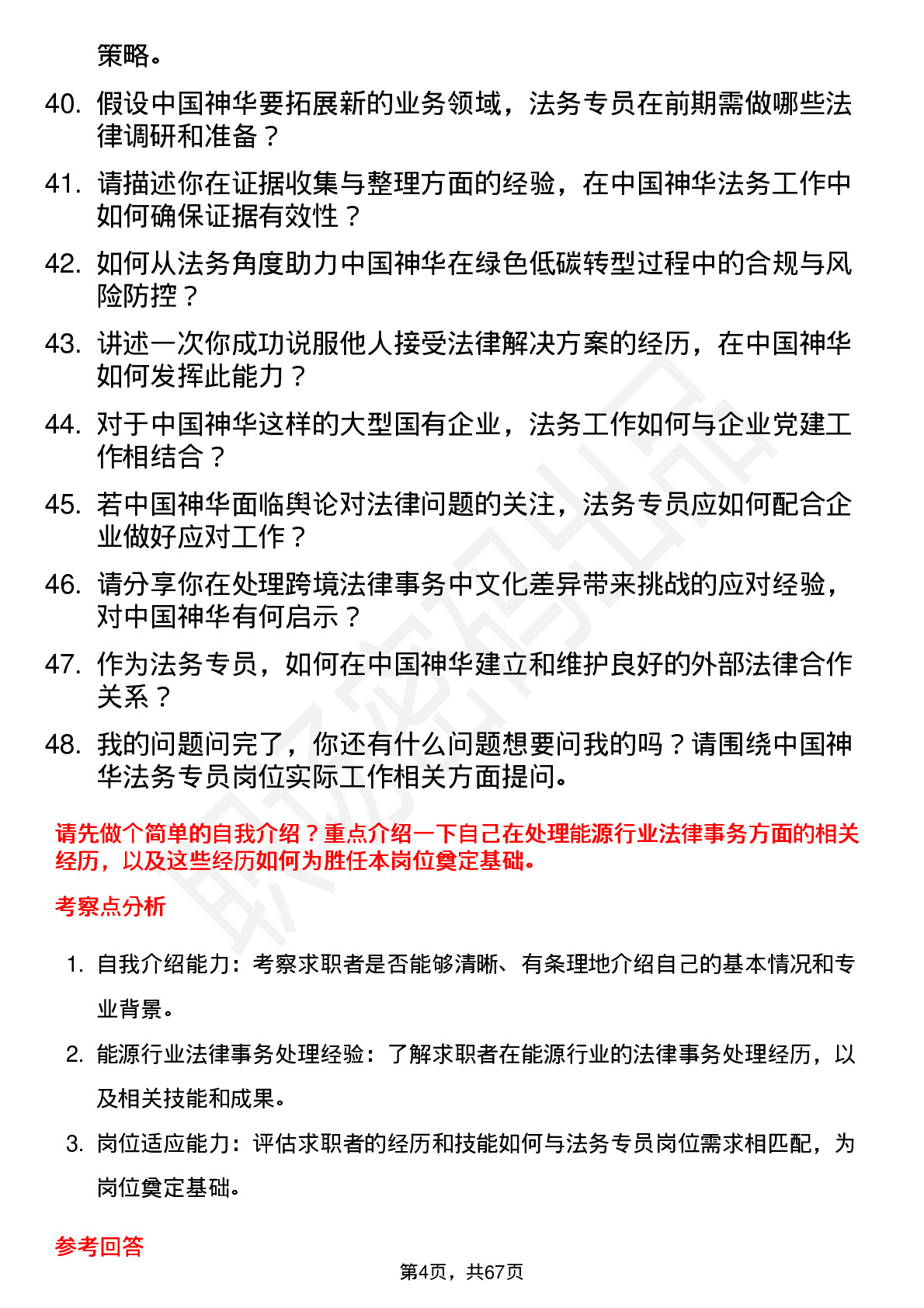 策略。

40. 假设中国神华要拓展新的业务领域，法务专员在前期需做哪些法律调研和准备？

41. 请描述你在证据收集与整理方面的经验，在中国神华法务工作中如何确保证据有效性？

42. 如何从法务角度助力中国神华在绿色低碳转型过程中的合规与风险防控？

43. 讲述一次你成功说服他人接受法律解决方案的经历，在中国神华如何发挥此能力？

44. 对于中国神华这样的大型国有企业，法务工作如何与企业党建工作相结合？

45. 若中国神华面临舆论对法律问题的关注，法务专员应如何配合企业做好应对工作？

46. 请分享你在处理跨境法律事务中文化差异带来挑战的应对经验，对中国神华有何启示？

47. 作为法务专员，如何在中国神华建立和维护良好的外部法律合作关系？

48. 我的问题问完了，你还有什么问题想要问我的吗？请围绕中国神华法务专员岗位实际工作相关方面提问。

请先做个简单的自我介绍？重点介绍一下自己在处理能源行业法律事务方面的相关经历，以及这些经历如何为胜任本岗位奠定基础。

考察点分析

1. 自我介绍能力：考察求职者是否能够清晰、有条理地介绍自己的基本情况和专业背景。

2. 能源行业法律事务处理经验：了解求职者在能源行业的法律事务处理经历，以及相关技能和成果。

3. 岗位适应能力：评估求职者的经历和技能如何与法务专员岗位需求相匹配，为岗位奠定基础。

参考回答

第4页，共67页